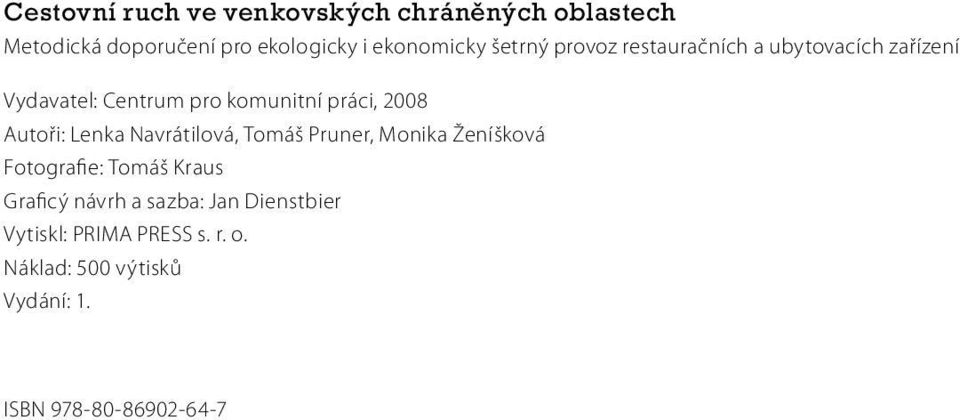 Cestovní ruch ve venkovských chráněných oblastech
Metodická doporučení pro ekologicky i ekonomicky šetrný provoz restauračních a ubytovacích zařízení

Vydavatel: Centrum pro komunitní práci, 2008
Autoři: Lenka Navrátilová, Tomáš Pruner, Monika Ženíšková
Fotografie: Tomáš Kraus
Graficý návrh a sazba: Jan Dienstbier
Vytiskl: PRIMA PRESS s. r. o.
Náklad: 500 výtisků
Vydání: 1.

ISBN 978-80-86902-64-7